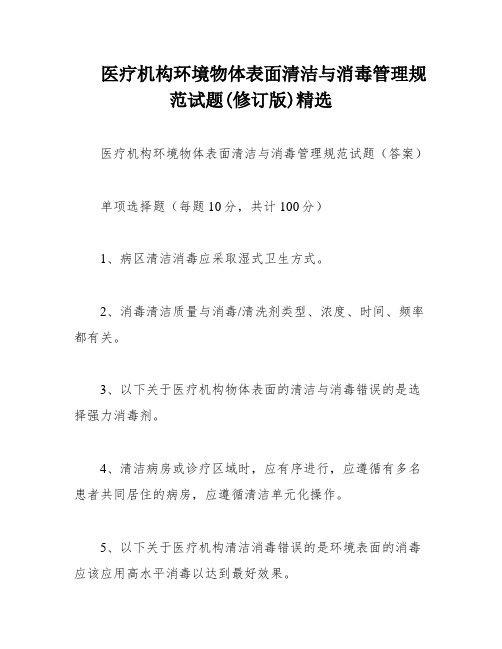 医疗机构环境物体表面清洁与消毒管理规范试题(修订版)精选

医疗机构环境物体表面清洁与消毒管理规范试题（答案）

单项选择题（每题10分，共计100分）

1、病区清洁消毒应采取湿式卫生方式。

2、消毒清洁质量与消毒/清洗剂类型、浓度、时间、频率都有关。

3、以下关于医疗机构物体表面的清洁与消毒错误的是选择强力消毒剂。

4、清洁病房或诊疗区域时，应有序进行，应遵循有多名患者共同居住的病房，应遵循清洁单元化操作。

5、以下关于医疗机构清洁消毒错误的是环境表面的消毒应该应用高水平消毒以达到最好效果。